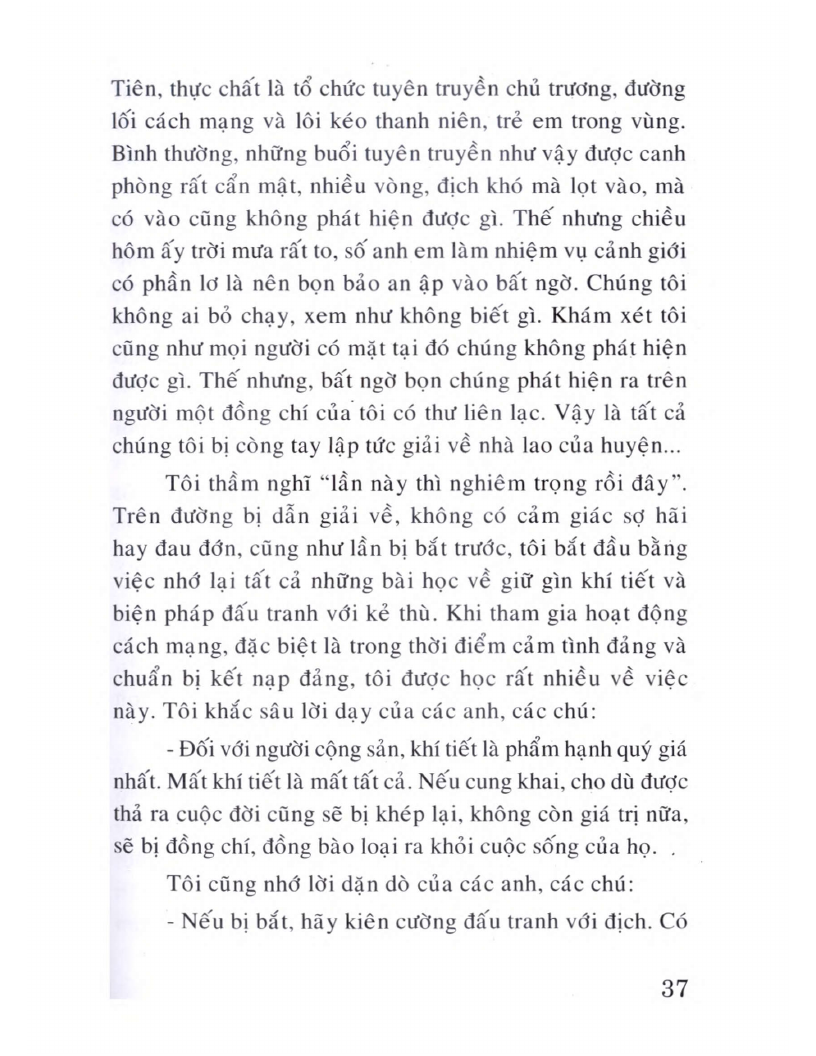 Tiên, thực chất là tổ chức tuyên truyền chủ trương, đường lối cách mạng và lôi kéo thanh niên, trẻ em trong vùng. Bình thường, những buổi tuyên truyền như vậy được canh phòng rất cẩn mật, nhiều vòng, địch khó mà lọt vào, mà có vào cũng không phát hiện được gì. Thế nhưng chiều hôm ấy trời mưa rất to, số anh em làm nhiệm vụ cảnh giới có phần lơ là nên bọn bảo an ập vào bất ngờ. Chúng tôi không ai bỏ chạy, xem như không biết gì. Khám xét tôi cũng như mọi người có mặt tại đó chúng không phát hiện được gì. Thế nhưng, bất ngờ bọn chúng phát hiện ra trên người một đồng chí của tôi có thư liên lạc. Vậy là tất cả chúng tôi bị còng tay lập tức giải về nhà lao của huyện...

Tôi thầm nghĩ "lần này thì nghiêm trọng rồi đây". Trên đường bị dẫn giải về, không có cảm giác sợ hãi hay đau đớn, cũng như lần bị bắt trước, tôi bắt đầu bằng việc nhớ lại tất cả những bài học về giữ gìn khí tiết và biện pháp đấu tranh với kẻ thù. Khi tham gia hoạt động cách mạng, đặc biệt là trong thời điểm cảm tình đảng và chuẩn bị kết nạp đảng, tôi được học rất nhiều về việc này. Tôi khắc sâu lời dạy của các anh, các chú:

- Đối với người cộng sản, khí tiết là phẩm hạnh quý giá nhất. Mất khí tiết là mất tất cả. Nếu cung khai, cho dù được thả ra cuộc đời cũng sẽ bị khép lại, không còn giá trị nữa, sẽ bị đồng chí, đồng bào loại ra khỏi cuộc sống của họ. .

Tôi cũng nhớ lời dặn dò của các anh, các chú:

- Nếu bị bắt, hãy kiên cường đấu tranh với địch. Có

37